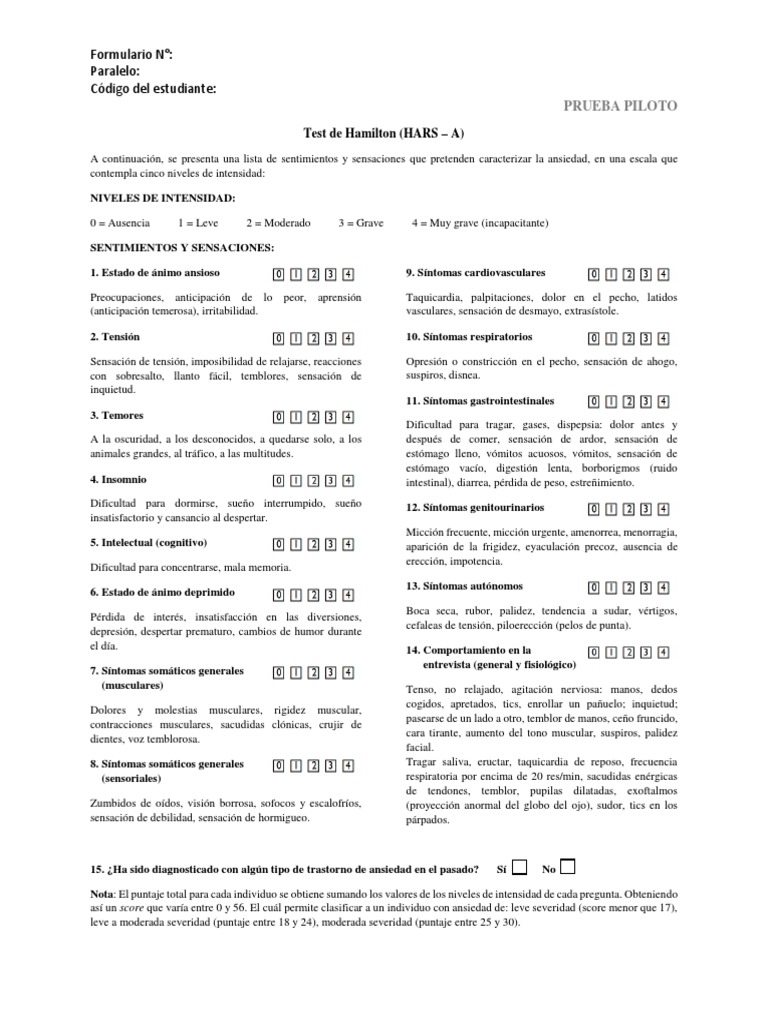 Formulario N°:
Paralelo:
Código del estudiante:

PRUEBA PILOTO

Test de Hamilton (HARS – A)

A continuación, se presenta una lista de sentimientos y sensaciones que pretenden caracterizar la ansiedad, en una escala que contempla cinco niveles de intensidad:

NIVELES DE INTENSIDAD:

0 = Ausencia 1 = Leve 2 = Moderado 3 = Grave 4 = Muy grave (incapacitante)

SENTIMIENTOS Y SENSACIONES:

1. Estado de ánimo ansioso 0 1 2 3 4

Preocupaciones, anticipación de lo peor, aprensión (anticipación temerosa), irritabilidad.

2. Tensión 0 1 2 3 4

Sensación de tensión, imposibilidad de relajarse, reacciones con sobresalto, llanto fácil, temblores, sensación de inquietud.

3. Temores 0 1 2 3 4

A la oscuridad, a los desconocidos, a quedarse solo, a los animales grandes, al tráfico, a las multitudes.

4. Insomnio 0 1 2 3 4

Dificultad para dormirse, sueño interrumpido, sueño insatisfactorio y cansancio al despertar.

5. Intelectual (cognitivo) 0 1 2 3 4

Dificultad para concentrarse, mala memoria.

6. Estado de ánimo deprimido 0 1 2 3 4

Pérdida de interés, insatisfacción en las diversiones, depresión, despertar prematuro, cambios de humor durante el día.

7. Síntomas somáticos generales (musculares) 0 1 2 3 4

Dolores y molestias musculares, rigidez muscular, contracciones musculares, sacudidas clónicas, crujir de dientes, voz temblorosa.

8. Síntomas somáticos generales (sensoriales) 0 1 2 3 4

Zumbidos de oídos, visión borrosa, sofocos y escalofríos, sensación de debilidad, sensación de hormigueo.

9. Síntomas cardiovasculares 0 1 2 3 4

Taquicardia, palpitaciones, dolor en el pecho, latidos vasculares, sensación de desmayo, extrasístole.

10. Síntomas respiratorios 0 1 2 3 4

Opresión o constricción en el pecho, sensación de ahogo, suspiros, disnea.

11. Síntomas gastrointestinales 0 1 2 3 4

Dificultad para tragar, gases, dispepsia: dolor antes y después de comer, sensación de ardor, sensación de estómago lleno, vómitos acuosos, vómitos, sensación de estómago vacío, digestión lenta, borborigmos (ruido intestinal), diarrea, pérdida de peso, estreñimiento.

12. Síntomas genitourinarios 0 1 2 3 4

Micción frecuente, micción urgente, amenorrea, menorragia, aparición de la frigidez, eyaculación precoz, ausencia de erección, impotencia.

13. Síntomas autónomos 0 1 2 3 4

Boca seca, rubor, palidez, tendencia a sudar, vértigos, cefaleas de tensión, piloerección (pelos de punta).

14. Comportamiento en la entrevista (general y fisiológico) 0 1 2 3 4

Tenso, no relajado, agitación nerviosa: manos, dedos cogidos, apretados, tics, enrollar un pañuelo; inquietud; pasearse de un lado a otro, temblor de manos, ceño fruncido, cara tirante, aumento del tono muscular, suspiros, palidez facial.
Tragar saliva, eructar, taquicardia de reposo, frecuencia respiratoria por encima de 20 res/min, sacudidas enérgicas de tendones, temblor, pupilas dilatadas, exoftalmos (proyección anormal del globo del ojo), sudor, tics en los párpados.

15. ¿Ha sido diagnosticado con algún tipo de trastorno de ansiedad en el pasado? Sí No

Nota: El puntaje total para cada individuo se obtiene sumando los valores de los niveles de intensidad de cada pregunta. Obteniendo así un score que varía entre 0 y 56. El cuál permite clasificar a un individuo con ansiedad de: leve severidad (score menor que 17), leve a moderada severidad (puntaje entre 18 y 24), moderada severidad (puntaje entre 25 y 30).